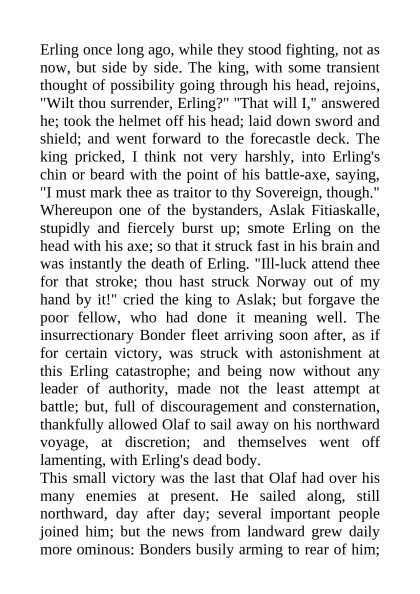 Erling once long ago, while they stood fighting, not as now, but side by side. The king, with some transient thought of possibility going through his head, rejoins, "Wilt thou surrender, Erling?" "That will I," answered he; took the helmet off his head; laid down sword and shield; and went forward to the forecastle deck. The king pricked, I think not very harshly, into Erling's chin or beard with the point of his battle-axe, saying, "I must mark thee as traitor to thy Sovereign, though." Whereupon one of the bystanders, Aslak Fitiaskalle, stupidly and fiercely burst up; smote Erling on the head with his axe; so that it struck fast in his brain and was instantly the death of Erling. "Ill-luck attend thee for that stroke; thou hast struck Norway out of my hand by it!" cried the king to Aslak; but forgave the poor fellow, who had done it meaning well. The insurrectionary Bonder fleet arriving soon after, as if for certain victory, was struck with astonishment at this Erling catastrophe; and being now without any leader of authority, made not the least attempt at battle; but, full of discouragement and consternation, thankfully allowed Olaf to sail away on his northward voyage, at discretion; and themselves went off lamenting, with Erling's dead body.
This small victory was the last that Olaf had over his many enemies at present. He sailed along, still northward, day after day; several important people joined him; but the news from landward grew daily more ominous: Bonders busily arming to rear of him;